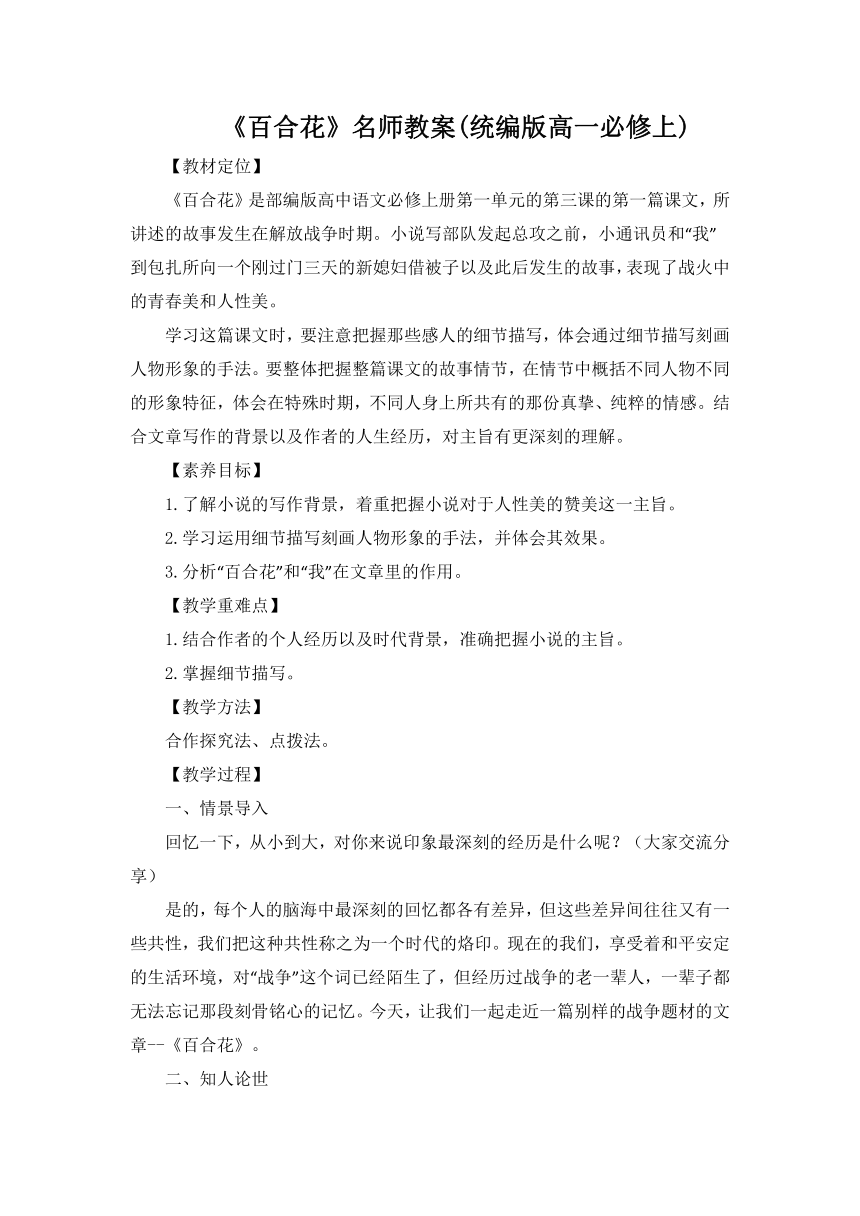 《百合花》名师教案(统编版高一必修上)

【教材定位】

《百合花》是部编版高中语文必修上册第一单元的第三课的第一篇课文，所讲述的故事发生在解放战争时期。小说写部队发起总攻之前，小通讯员和“我”到包扎所向一个刚过门三天的新媳妇借被子以及此后发生的故事，表现了战火中的青春美和人性美。

学习这篇课文时，要注意把握那些感人的细节描写，体会通过细节描写刻画人物形象的手法。要整体把握整篇课文的故事情节，在情节中概括不同人物不同的形象特征，体会在特殊时期，不同人身上所共有的那份真挚、纯粹的情感。结合文章写作的背景以及作者的人生经历，对主旨有更深刻的理解。

【素养目标】

1.了解小说的写作背景，着重把握小说对于人性美的赞美这一主旨。

2.学习运用细节描写刻画人物形象的手法，并体会其效果。

3.分析“百合花”和“我”在文章里的作用。

【教学重难点】

1.结合作者的个人经历以及时代背景，准确把握小说的主旨。

2.掌握细节描写。

【教学方法】

合作探究法、点拨法。

【教学过程】

一、情景导入

回忆一下，从小到大，对你来说印象最深刻的经历是什么呢？（大家交流分享）

是的，每个人的脑海中最深刻的回忆都各有差异，但这些差异间往往又有一些共性，我们把这种共性称之为一个时代的烙印。现在的我们，享受着和平安定的生活环境，对“战争”这个词已经陌生了，但经历过战争的老一辈人，一辈子都无法忘记那段刻骨铭心的记忆。今天，让我们一起走近一篇别样的战争题材的文章--《百合花》。

二、知人论世